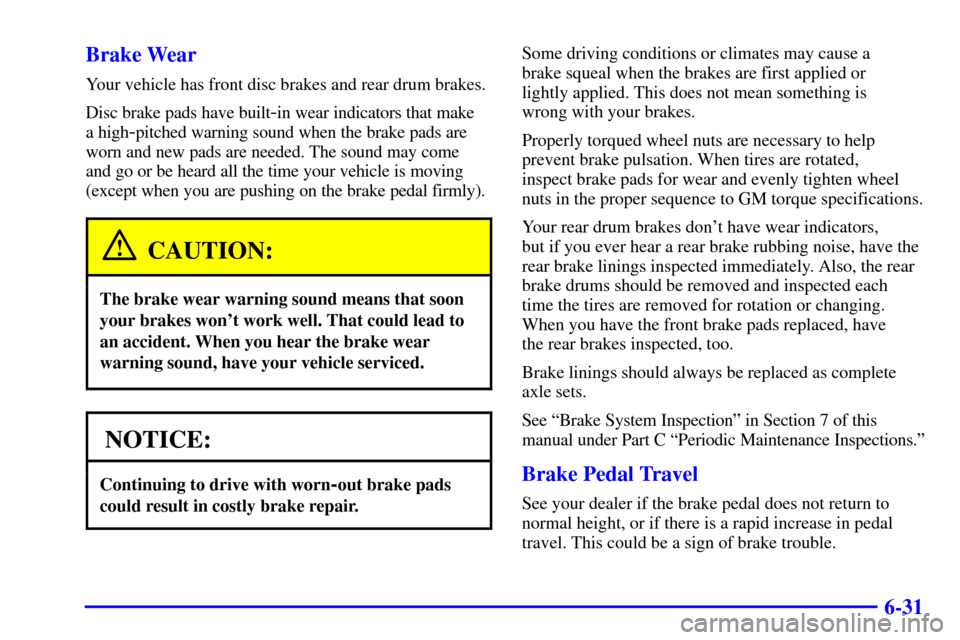 Brake Wear

Your vehicle has front disc brakes and rear drum brakes.

Disc brake pads have built-in wear indicators that make a high-pitched warning sound when the brake pads are worn and new pads are needed. The sound may come and go or be heard all the time your vehicle is moving (except when you are pushing on the brake pedal firmly).

CAUTION:

The brake wear warning sound means that soon your brakes won't work well. That could lead to an accident. When you hear the brake wear warning sound, have your vehicle serviced.

NOTICE:

Continuing to drive with worn-out brake pads could result in costly brake repair.

Some driving conditions or climates may cause a brake squeal when the brakes are first applied or lightly applied. This does not mean something is wrong with your brakes.

Properly torqued wheel nuts are necessary to help prevent brake pulsation. When tires are rotated, inspect brake pads for wear and evenly tighten wheel nuts in the proper sequence to GM torque specifications.

Your rear drum brakes don't have wear indicators, but if you ever hear a rear brake rubbing noise, have the rear brake linings inspected immediately. Also, the rear brake drums should be removed and inspected each time the tires are removed for rotation or changing. When you have the front brake pads replaced, have the rear brakes inspected, too.

Brake linings should always be replaced as complete axle sets.

See "Brake System Inspection" in Section 7 of this manual under Part C "Periodic Maintenance Inspections."

Brake Pedal Travel

See your dealer if the brake pedal does not return to normal height, or if there is a rapid increase in pedal travel. This could be a sign of brake trouble.

6-31

carmanualsonline.info